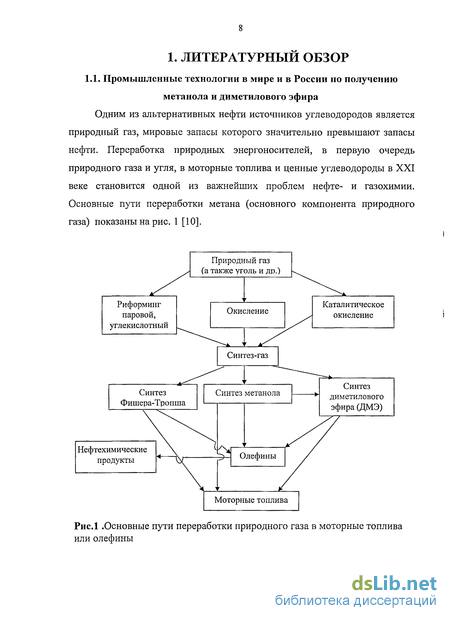 8

1. ЛИТЕРАТУРНЫЙ ОБЗОР

1.1. Промышленные технологии в мире и в России по получению метанола и диметилового эфира

Одним из альтернативных нефти источников углеводородов является природный газ, мировые запасы которого значительно превышают запасы нефти. Переработка природных энергоносителей, в первую очередь природного газа и угля, в моторные топлива и ценные углеводороды в XXI веке становится одной из важнейших проблем нефте- и газохимии. Основные пути переработки метана (основного компонента природного газа) показаны на рис. 1 [10].

Природный газ (а также уголь и др.)

Риформинг паровой, углекислотный

Окисление

Каталитическое окисление

Синтез-газ

Синтез Фишера-Тропша

Синтез метанола

Синтез диметилового эфира (ДМЭ)

Нефтехимические продукты

Олефины

Моторные топлива

Рис.1 .Основные пути переработки природного газа в моторные топлива или олефины

dsLib.net
библиотека диссертаций